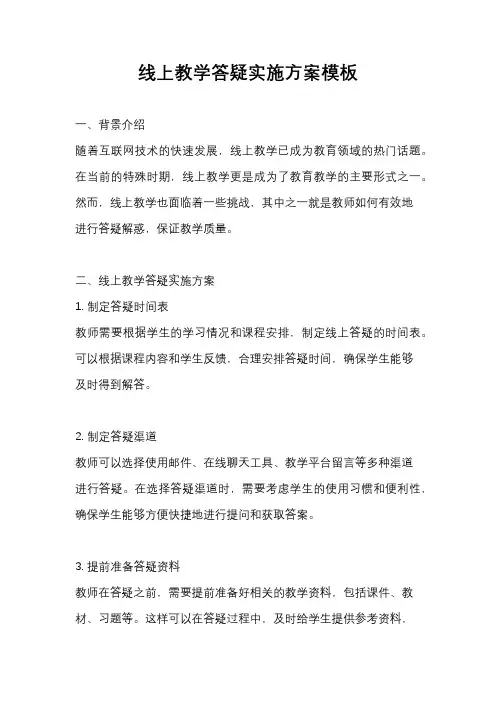 线上教学答疑实施方案模板

一、背景介绍

随着互联网技术的快速发展，线上教学已成为教育领域的热门话题。在当前的特殊时期，线上教学更是成为了教育教学的主要形式之一。然而，线上教学也面临着一些挑战，其中之一就是教师如何有效地进行答疑解惑，保证教学质量。

二、线上教学答疑实施方案

1. 制定答疑时间表

教师需要根据学生的学习情况和课程安排，制定线上答疑的时间表。可以根据课程内容和学生反馈，合理安排答疑时间，确保学生能够及时得到解答。

2. 制定答疑渠道

教师可以选择使用邮件、在线聊天工具、教学平台留言等多种渠道进行答疑。在选择答疑渠道时，需要考虑学生的使用习惯和便利性，确保学生能够方便快捷地进行提问和获取答案。

3. 提前准备答疑资料

教师在答疑之前，需要提前准备好相关的教学资料，包括课件、教材、习题等。这样可以在答疑过程中，及时给学生提供参考资料，